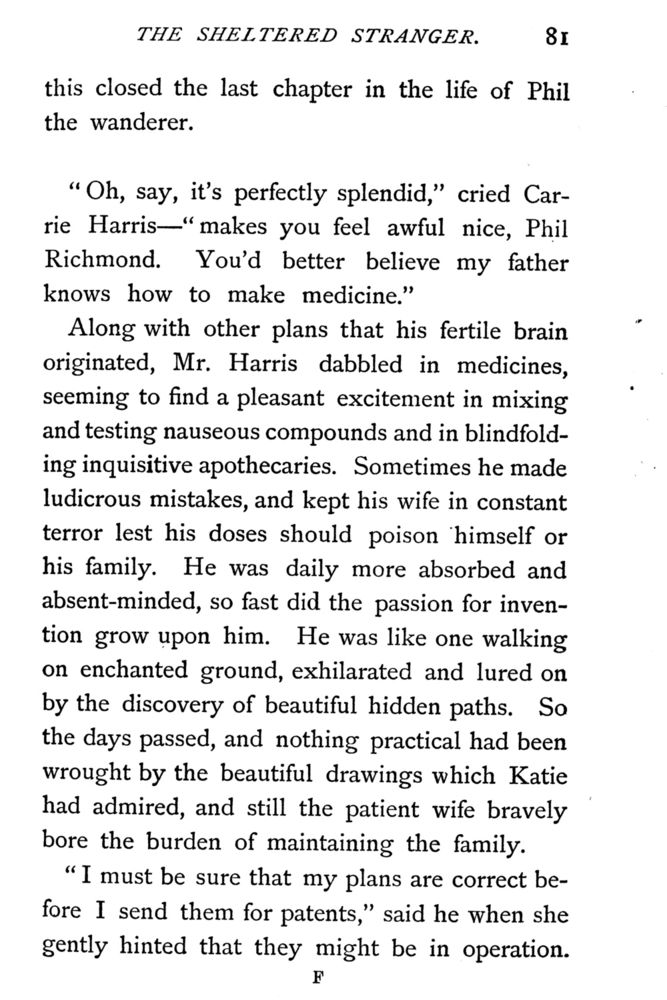 THE SHELTERED STRANGER. 81

this closed the last chapter in the life of Phil the wanderer.

"Oh, say, it's perfectly splendid," cried Carrie Harris—"makes you feel awful nice, Phil Richmond. You'd better believe my father knows how to make medicine."

Along with other plans that his fertile brain originated, Mr. Harris dabbled in medicines, seeming to find a pleasant excitement in mixing and testing nauseous compounds and in blindfolding inquisitive apothecaries. Sometimes he made ludicrous mistakes, and kept his wife in constant terror lest his doses should poison himself or his family. He was daily more absorbed and absent-minded, so fast did the passion for invention grow upon him. He was like one walking on enchanted ground, exhilarated and lured on by the discovery of beautiful hidden paths. So the days passed, and nothing practical had been wrought by the beautiful drawings which Katie had admired, and still the patient wife bravely bore the burden of maintaining the family.

"I must be sure that my plans are correct before I send them for patents," said he when she gently hinted that they might be in operation.

F